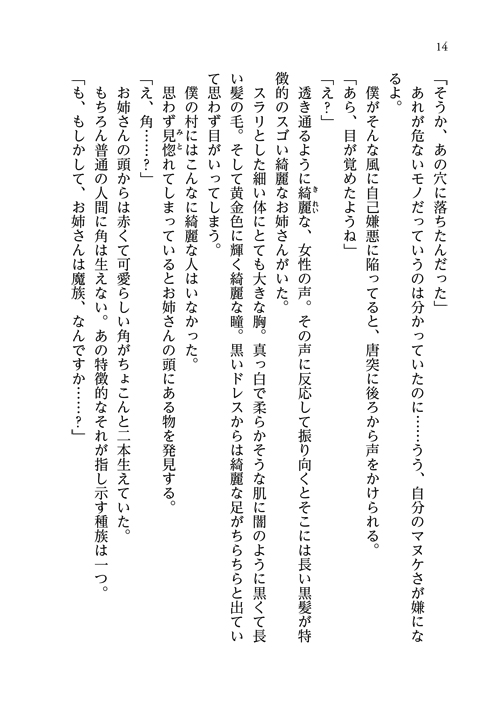 14

「そうか、あの穴に落ちたんだった」

あれが危ないモノだっていうのは分かっていたのに……うう、自分のマヌケさが嫌になるよ。

僕がそんな風に自己嫌悪に陥ってると、唐突に後ろから声をかけられる。

「あら、目が覚めたようね」

「え？」

透き通るように綺麗な、女性の声。その声に反応して振り向くとそこには長い黒髪が特徴的のスゴい綺麗なお姉さんがいた。

スラリとした細い体にとても大きな胸。真っ白で柔らかそうな肌に闇のように黒くて長い髪の毛。そして黄金色に輝く綺麗な瞳。黒いドレスからは綺麗な足がちらちらと出ていて思わず目がいってしまう。

僕の村にはこんなに綺麗な人はいなかった。

思わず見惚れてしまっているとお姉さんの頭にある物を発見する。

「え、角……？」

お姉さんの頭からは赤くて可愛らしい角がちょこんと二本生えていた。

もちろん普通の人間に角は生えない。あの特徴的なそれが指し示す種族は一つ。

「も、もしかして、お姉さんは魔族、なんですか……？」